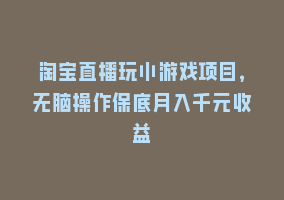 淘宝直播玩小游戏项目，无脑操作保底月入千元收益